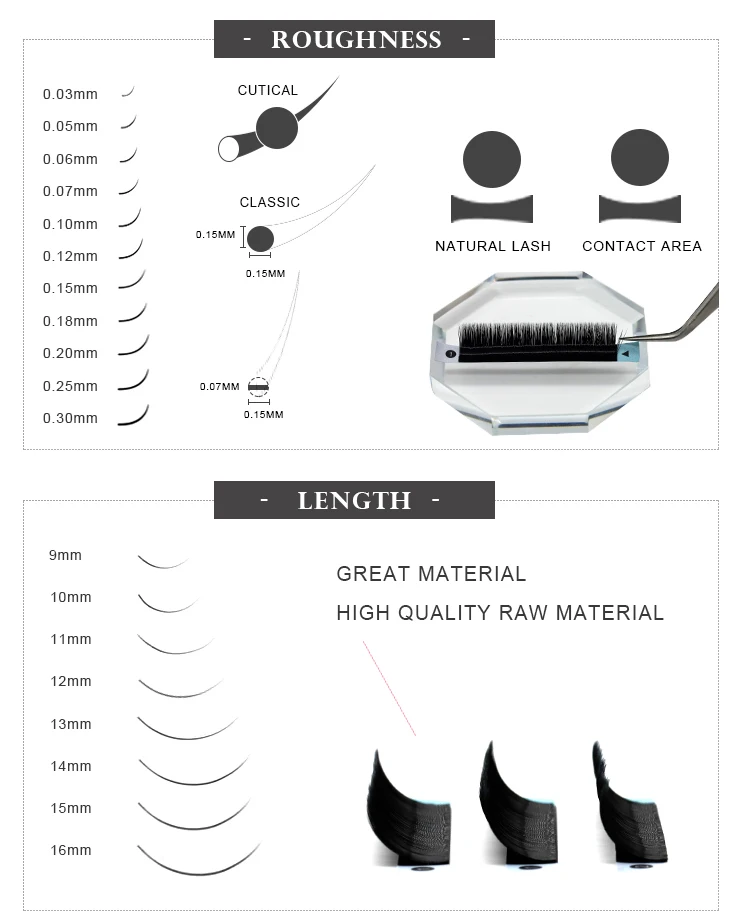 - ROUGHNESS -

0.03mm
0.05mm
0.06mm
0.07mm
0.10mm
0.12mm
0.15mm
0.18mm
0.20mm
0.25mm
0.30mm

CUTICAL

CLASSIC

0.15MM
0.15MM

0.07MM
0.15MM

NATURAL LASH
CONTACT AREA

- LENGTH -

9mm
10mm
11mm
12mm
13mm
14mm
15mm
16mm

GREAT MATERIAL
HIGH QUALITY RAW MATERIAL